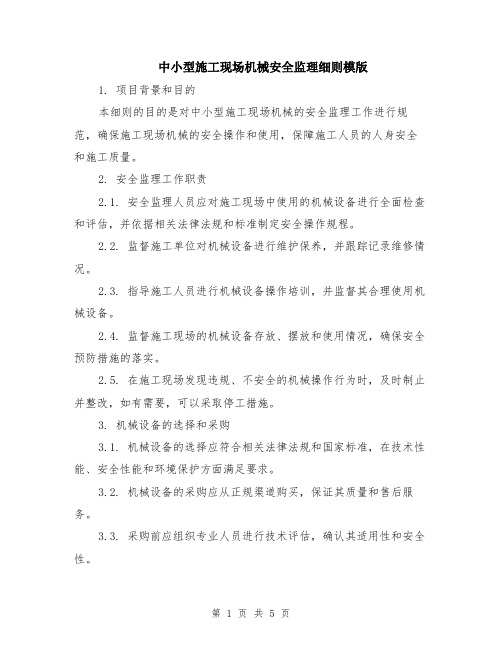 中小型施工现场机械安全监理细则模版

1. 项目背景和目的

本细则的目的是对中小型施工现场机械的安全监理工作进行规范，确保施工现场机械的安全操作和使用，保障施工人员的人身安全和施工质量。

2. 安全监理工作职责

2.1. 安全监理人员应对施工现场中使用的机械设备进行全面检查和评估，并依据相关法律法规和标准制定安全操作规程。

2.2. 监督施工单位对机械设备进行维护保养，并跟踪记录维修情况。

2.3. 指导施工人员进行机械设备操作培训，并监督其合理使用机械设备。

2.4. 监督施工现场的机械设备存放、摆放和使用情况，确保安全预防措施的落实。

2.5. 在施工现场发现违规、不安全的机械操作行为时，及时制止并整改，如有需要，可以采取停工措施。

3. 机械设备的选择和采购

3.1. 机械设备的选择应符合相关法律法规和国家标准，在技术性能、安全性能和环境保护方面满足要求。

3.2. 机械设备的采购应从正规渠道购买，保证其质量和售后服务。

3.3. 采购前应组织专业人员进行技术评估，确认其适用性和安全性。

第 1 页 共 5 页